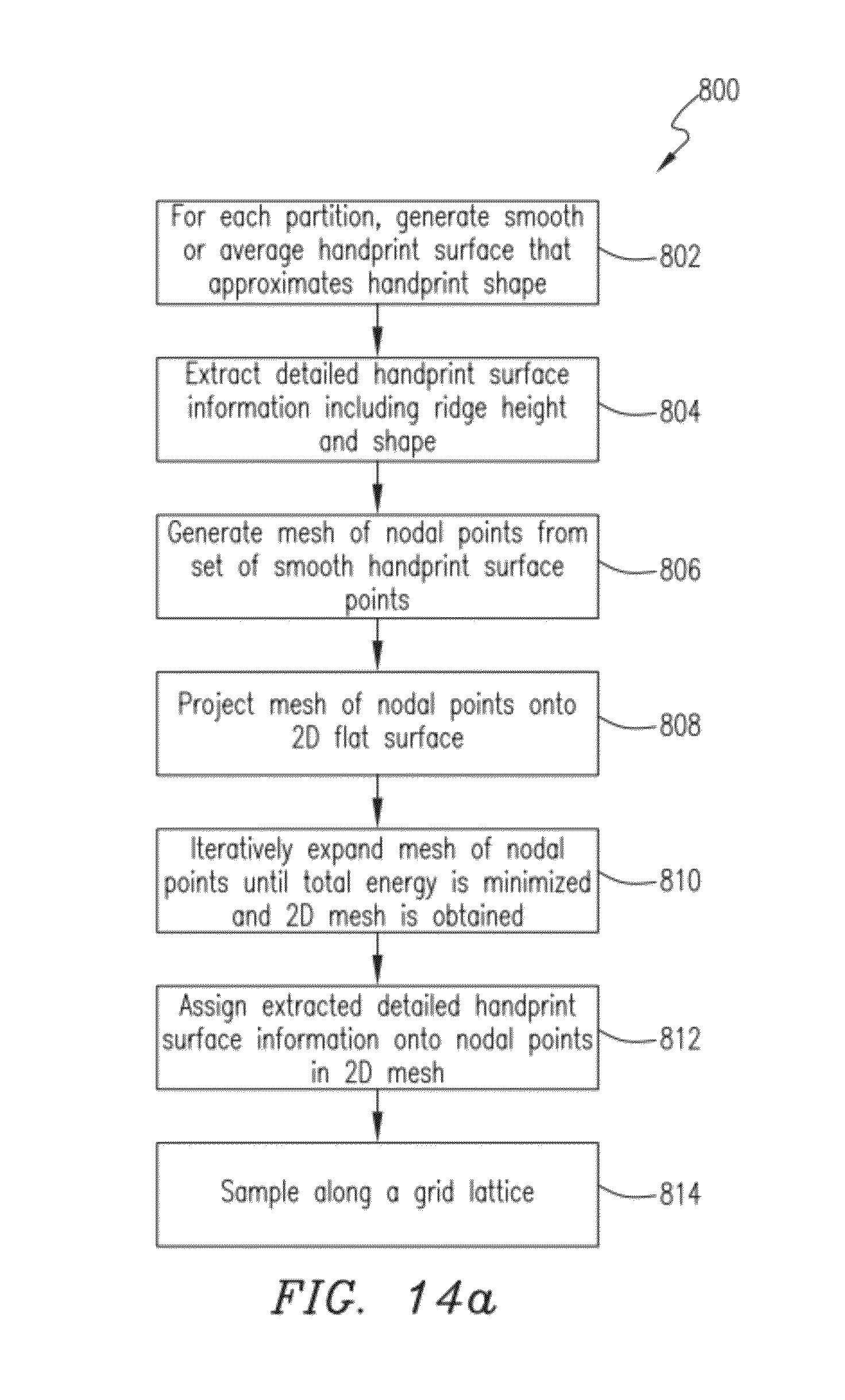 800

For each partition, generate smooth or average handprint surface that approximates handprint shape

802

Extract detailed handprint surface information including ridge height and shape

804

Generate mesh of nodal points from set of smooth handprint surface points

806

Project mesh of nodal points onto 2D flat surface

808

Iteratively expand mesh of nodal points until total energy is minimized and 2D mesh is obtained

810

Assign extracted detailed handprint surface information onto nodal points in 2D mesh

812

Sample along a grid lattice

814

FIG. 14a